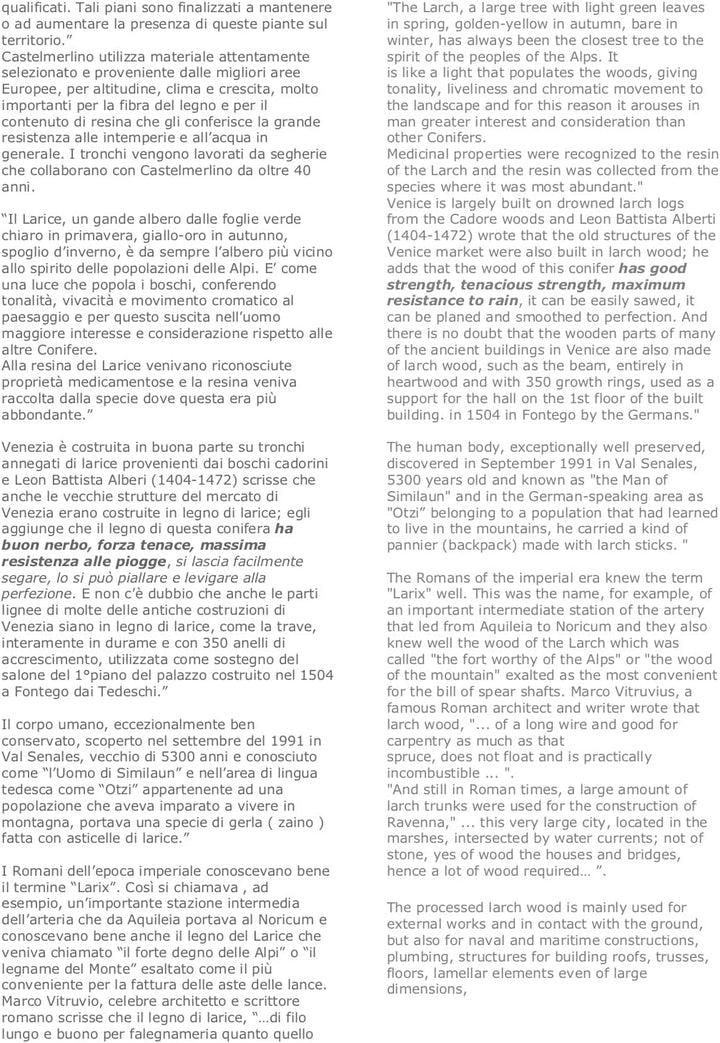 qualificati. Tali piani sono finalizzati a mantenere o ad aumentare la presenza di queste piante sul territorio."
Castelmerlino utilizza materiale attentamente selezionato e proveniente dalle migliori aree Europee, per altitudine, clima e crescita, molto importanti per la fibra del legno e per il contenuto di resina che gli conferisce la grande resistenza alle intemperie e all'acqua in generale. I tronchi vengono lavorati da segherie che collaborano con Castelmerlino da oltre 40 anni.

"Il Larice, un gande albero dalle foglie verde chiaro in primavera, giallo-oro in autunno, spoglio d'inverno, è da sempre l'albero più vicino allo spirito delle popolazioni delle Alpi. E' come una luce che popola i boschi, conferendo tonalità, vivacità e movimento cromatico al paesaggio e per questo suscita nell'uomo maggiore interesse e considerazione rispetto alle altre Conifere.
Alla resina del Larice venivano riconosciute proprietà medicamentose e la resina veniva raccolta dalla specie dove questa era più abbondante."

Venezia è costruita in buona parte su tronchi annegati di larice provenienti dai boschi cadorini e Leon Battista Alberi (1404-1472) scrisse che anche le vecchie strutture del mercato di Venezia erano costruite in legno di larice; egli aggiunge che il legno di questa conifera ha buon nerbo, forza tenace, massima resistenza alle piogge, si lascia facilmente segare, lo si può piallare e levigare alla perfezione. E non c'è dubbio che anche le parti lignee di molte delle antiche costruzioni di Venezia siano in legno di larice, come la trave, interamente in durame e con 350 anelli di accrescimento, utilizzata come sostegno del salone del 1°piano del palazzo costruito nel 1504 a Fontego dai Tedeschi."

Il corpo umano, eccezionalmente ben conservato, scoperto nel settembre del 1991 in Val Senales, vecchio di 5300 anni e conosciuto come "l'Uomo di Similaun" e nell'area di lingua tedesca come "Otzi" appartenente ad una popolazione che aveva imparato a vivere in montagna, portava una specie di gerla ( zaino ) fatta con asticelle di larice."

I Romani dell'epoca imperiale conoscevano bene il termine "Larix". Così si chiamava , ad esempio, un'importante stazione intermedia dell'arteria che da Aquileia portava al Noricum e conoscevano bene anche il legno del Larice che veniva chiamato "il forte degno delle Alpi" o "il legname del Monte" esaltato come il più conveniente per la fattura delle aste delle lance. Marco Vitruvio, celebre architetto e scrittore romano scrisse che il legno di larice, "...di filo lungo e buono per falegnameria quanto quello

"The Larch, a large tree with light green leaves in spring, golden-yellow in autumn, bare in winter, has always been the closest tree to the spirit of the peoples of the Alps. It
is like a light that populates the woods, giving tonality, liveliness and chromatic movement to the landscape and for this reason it arouses in man greater interest and consideration than other Conifers.
Medicinal properties were recognized to the resin of the Larch and the resin was collected from the species where it was most abundant."
Venice is largely built on drowned larch logs from the Cadore woods and Leon Battista Alberti (1404-1472) wrote that the old structures of the Venice market were also built in larch wood; he adds that the wood of this conifer has good strength, tenacious strength, maximum resistance to rain, it can be easily sawed, it can be planed and smoothed to perfection. And there is no doubt that the wooden parts of many of the ancient buildings in Venice are also made of larch wood, such as the beam, entirely in heartwood and with 350 growth rings, used as a support for the hall on the 1st floor of the built building. in 1504 in Fontego by the Germans."

The human body, exceptionally well preserved, discovered in September 1991 in Val Senales, 5300 years old and known as "the Man of Similaun" and in the German-speaking area as "Otzi" belonging to a population that had learned to live in the mountains, he carried a kind of pannier (backpack) made with larch sticks. "

The Romans of the imperial era knew the term "Larix" well. This was the name, for example, of an important intermediate station of the artery that led from Aquileia to Noricum and they also knew well the wood of the Larch which was called "the fort worthy of the Alps" or "the wood of the mountain" exalted as the most convenient for the bill of spear shafts. Marco Vitruvius, a famous Roman architect and writer wrote that larch wood, "... of a long wire and good for carpentry as much as that
spruce, does not float and is practically incombustible ... ".
"And still in Roman times, a large amount of larch trunks were used for the construction of Ravenna," ... this very large city, located in the marshes, intersected by water currents; not of stone, yes of wood the houses and bridges, hence a lot of wood required… ".

The processed larch wood is mainly used for external works and in contact with the ground, but also for naval and maritime constructions, plumbing, structures for building roofs, trusses, floors, lamellar elements even of large dimensions,